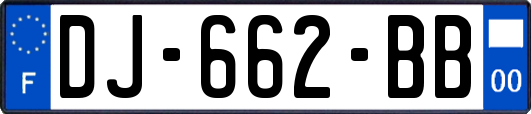 F
DJ-662-BB
00